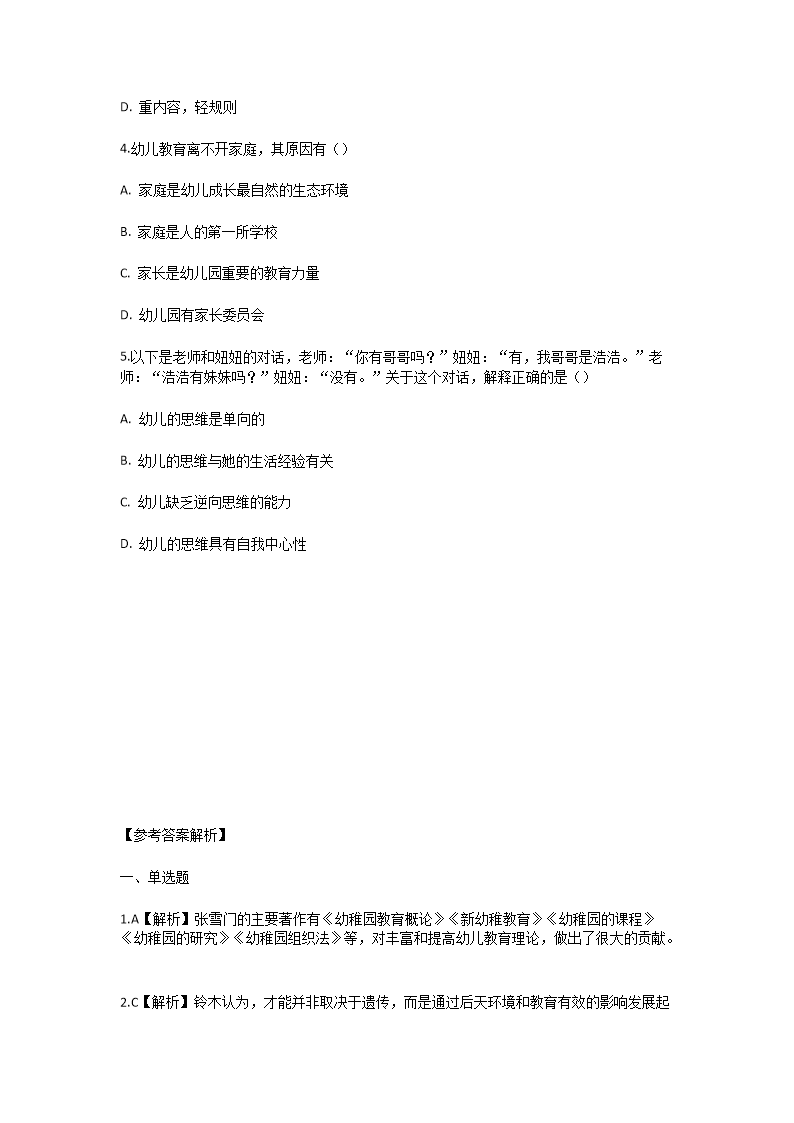 D. 重内容，轻规则

4.幼儿教育离不开家庭，其原因有（）

A. 家庭是幼儿成长最自然的生态环境

B. 家庭是人的第一所学校

C. 家长是幼儿园重要的教育力量

D. 幼儿园有家长委员会

5.以下是老师和妞妞的对话，老师：“你有哥哥吗？”妞妞：“有，我哥哥是浩浩。”老师：“浩浩有妹妹吗？”妞妞：“没有。”关于这个对话，解释正确的是（）

A. 幼儿的思维是单向的

B. 幼儿的思维与她的生活经验有关

C. 幼儿缺乏逆向思维的能力

D. 幼儿的思维具有自我中心性

【参考答案解析】

一、单选题

1.A【解析】张雪门的主要著作有《幼稚园教育概论》《新幼稚教育》《幼稚园的课程》《幼稚园的研究》《幼稚园组织法》等，对丰富和提高幼儿教育理论，做出了很大的贡献。

2.C【解析】铃木认为，才能并非取决于遗传，而是通过后天环境和教育有效的影响发展起